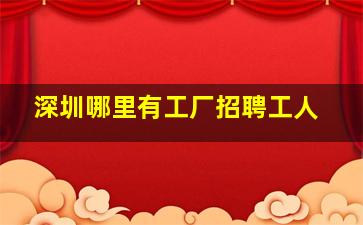 深圳哪里有工厂招聘工人